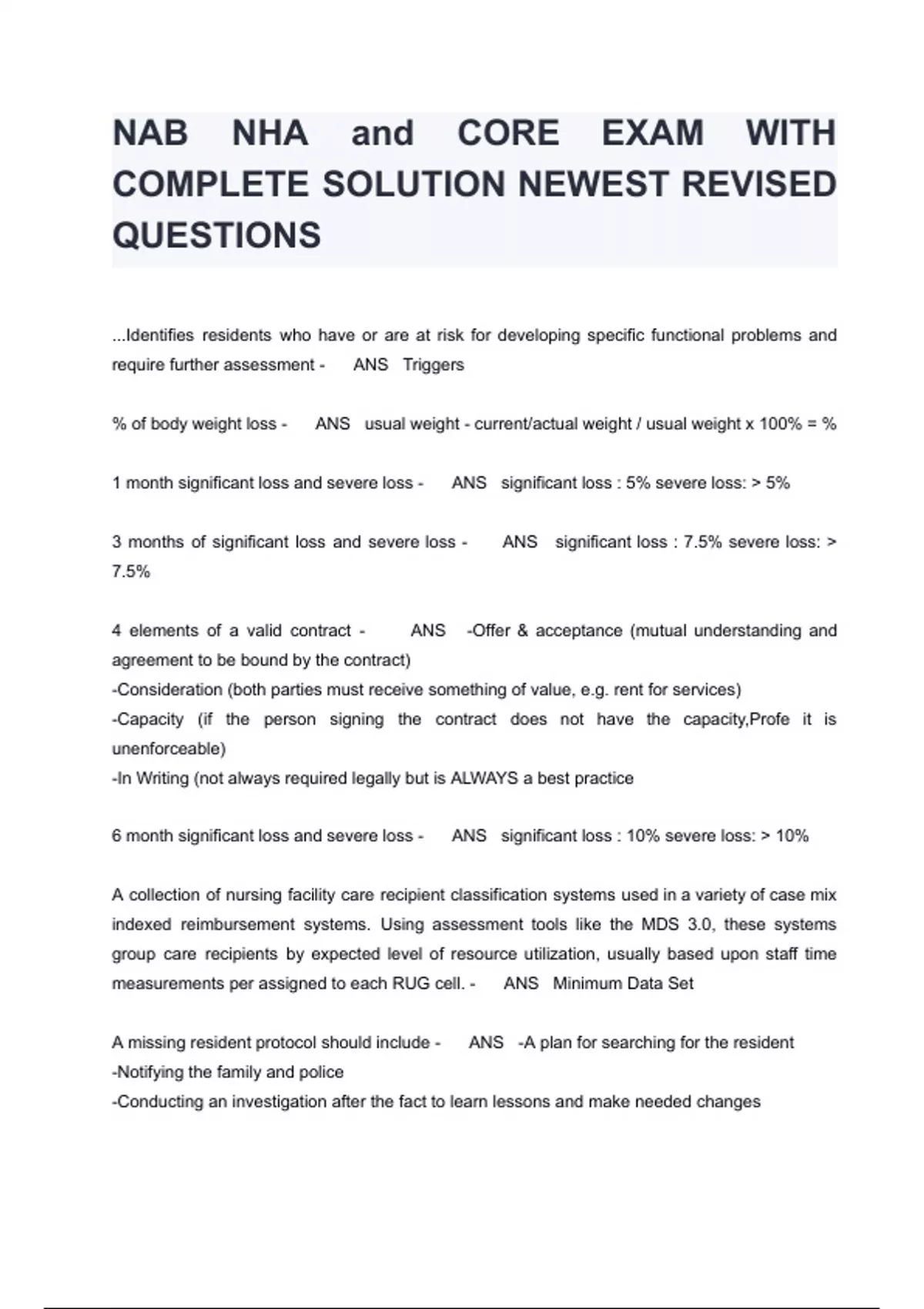 NAB NHA and CORE EXAM WITH COMPLETE SOLUTION NEWEST REVISED QUESTIONS

...Identifies residents who have or are at risk for developing specific functional problems and require further assessment - ANS Triggers

% of body weight loss - ANS usual weight - current/actual weight / usual weight x 100% = %

1 month significant loss and severe loss - ANS significant loss : 5% severe loss: > 5%

3 months of significant loss and severe loss - ANS significant loss : 7.5% severe loss: > 7.5%

4 elements of a valid contract - ANS -Offer & acceptance (mutual understanding and agreement to be bound by the contract)
-Consideration (both parties must receive something of value, e.g. rent for services)
-Capacity (if the person signing the contract does not have the capacity,Profe it is unenforceable)
-In Writing (not always required legally but is ALWAYS a best practice

6 month significant loss and severe loss - ANS significant loss : 10% severe loss: > 10%

A collection of nursing facility care recipient classification systems used in a variety of case mix indexed reimbursement systems. Using assessment tools like the MDS 3.0, these systems group care recipients by expected level of resource utilization, usually based upon staff time measurements per assigned to each RUG cell. - ANS Minimum Data Set

A missing resident protocol should include - ANS -A plan for searching for the resident
-Notifying the family and police
-Conducting an investigation after the fact to learn lessons and make needed changes